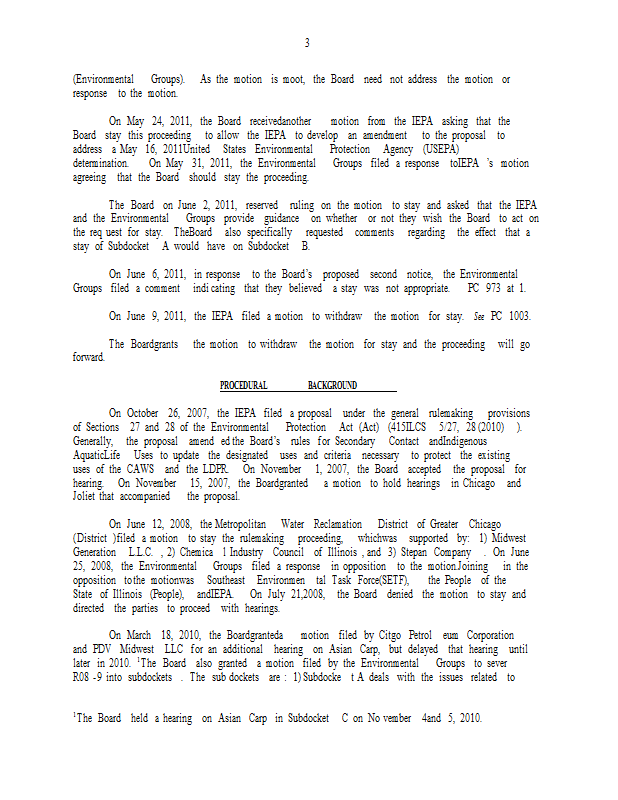 3

(Environmental Groups). As the motion is moot, the Board need not address the motion or response to the motion.

On May 24, 2011, the Board receivedanother motion from the IEPA asking that the Board stay this proceeding to allow the IEPA to develop an amendment to the proposal to address a May 16, 2011United States Environmental Protection Agency (USEPA) determination. On May 31, 2011, the Environmental Groups filed a response toIEPA 's motion agreeing that the Board should stay the proceeding.

The Board on June 2, 2011, reserved ruling on the motion to stay and asked that the IEPA and the Environmental Groups provide guidance on whether or not they wish the Board to act on the req uest for stay. TheBoard also specifically requested comments regarding the effect that a stay of Subdocket A would have on Subdocket B.

On June 6, 2011, in response to the Board's proposed second notice, the Environmental Groups filed a comment indi cating that they believed a stay was not appropriate. PC 973 at 1.

On June 9, 2011, the IEPA filed a motion to withdraw the motion for stay. See PC 1003.

The Boardgrants the motion to withdraw the motion for stay and the proceeding will go forward.

PROCEDURAL BACKGROUND

On October 26, 2007, the IEPA filed a proposal under the general rulemaking provisions of Sections 27 and 28 of the Environmental Protection Act (Act) (415ILCS 5/27, 28 (2010) ). Generally, the proposal amend ed the Board's rules for Secondary Contact andIndigenous AquaticLife Uses to update the designated uses and criteria necessary to protect the existing uses of the CAWS and the LDPR. On November 1, 2007, the Board accepted the proposal for hearing. On November 15, 2007, the Boardgranted a motion to hold hearings in Chicago and Joliet that accompanied the proposal.

On June 12, 2008, the Metropolitan Water Reclamation District of Greater Chicago (District )filed a motion to stay the rulemaking proceeding, whichwas supported by: 1) Midwest Generation L.L.C. , 2) Chemica l Industry Council of Illinois , and 3) Stepan Company . On June 25, 2008, the Environmental Groups filed a response in opposition to the motion.Joining in the opposition tothe motionwas Southeast Environmen tal Task Force(SETF), the People of the State of Illinois (People), andIEPA. On July 21,2008, the Board denied the motion to stay and directed the parties to proceed with hearings.

On March 18, 2010, the Boardgranteda motion filed by Citgo Petrol eum Corporation and PDV Midwest LLC for an additional hearing on Asian Carp, but delayed that hearing until later in 2010. $^1$The Board also granted a motion filed by the Environmental Groups to sever R08 -9 into subdockets . The sub dockets are : 1) Subdocke t A deals with the issues related to

$^1$The Board held a hearing on Asian Carp in Subdocket C on No vember 4and 5, 2010.